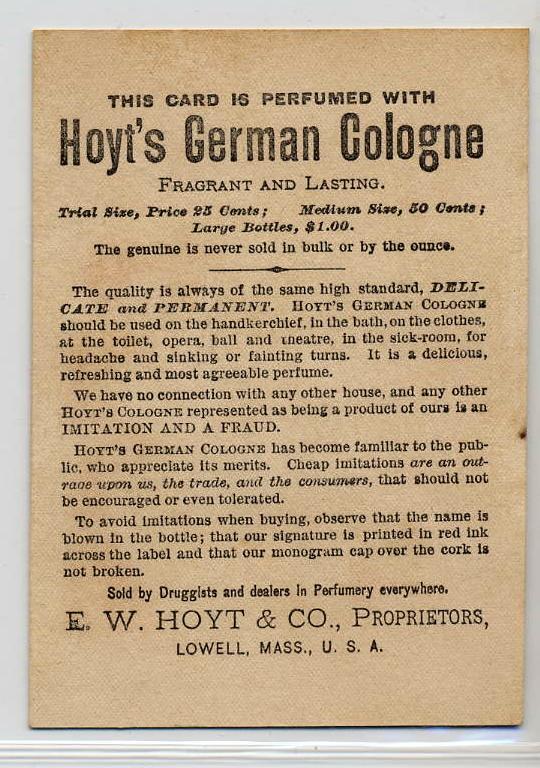 THIS CARD IS PERFUMED WITH

Hoyt's German Cologne

FRAGRANT AND LASTING.

Trial Size, Price 25 Cents; Medium Size, 50 Cents; Large Bottles, $1.00.

The genuine is never sold in bulk or by the ounce.

The quality is always of the same high standard, DELICATE and PERMANENT. HOYT'S GERMAN COLOGNE should be used on the handkerchief, in the bath, on the clothes, at the toilet, opera, ball and theatre, in the sick-room, for headache and sinking or fainting turns. It is a delicious, refreshing and most agreeable perfume.

We have no connection with any other house, and any other HOYT'S COLOGNE represented as being a product of ours is an IMITATION AND A FRAUD.

HOYT'S GERMAN COLOGNE has become familiar to the public, who appreciate its merits. Cheap imitations are an outrage upon us, the trade, and the consumers, that should not be encouraged or even tolerated.

To avoid imitations when buying, observe that the name is blown in the bottle; that our signature is printed in red ink across the label and that our monogram cap over the cork is not broken.

Sold by Druggists and dealers in Perfumery everywhere.

E. W. HOYT & CO., PROPRIETORS,

LOWELL, MASS., U. S. A.